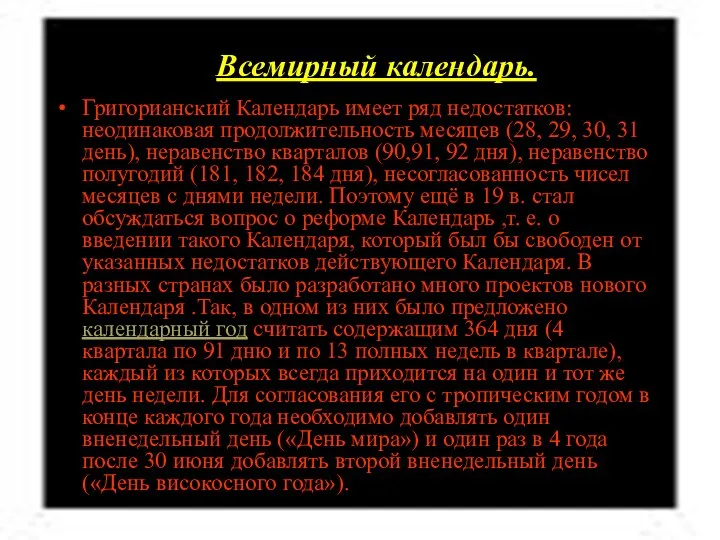 Всемирный календарь.

• Григорианский Календарь имеет ряд недостатков: неодинаковая продолжительность месяцев (28, 29, 30, 31 день), неравенство кварталов (90,91, 92 дня), неравенство полугодий (181, 182, 184 дня), несогласованность чисел месяцев с днями недели. Поэтому ещё в 19 в. стал обсуждаться вопрос о реформе Календарь ,т. е. о введении такого Календаря, который был бы свободен от указанных недостатков действующего Календаря. В разных странах было разработано много проектов нового Календаря .Так, в одном из них было предложено календарный год считать содержащим 364 дня (4 квартала по 91 дню и по 13 полных недель в квартале), каждый из которых всегда приходится на один и тот же день недели. Для согласования его с тропическим годом в конце каждого года необходимо добавлять один вненедельный день («День мира») и один раз в 4 года после 30 июня добавлять второй вненедельный день («День високосного года»).